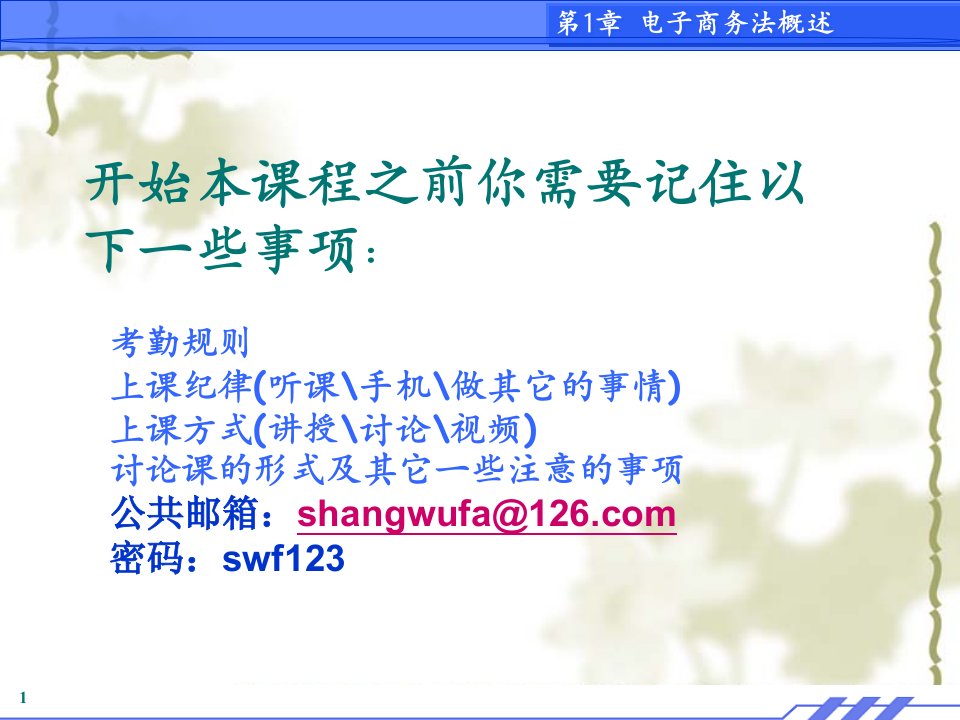 第1章 电子商务法概述

开始本课程之前你需要记住以下一些事项：

考勤规则
上课纪律(听课\手机\做其它的事情)
上课方式(讲授\讨论\视频)
讨论课的形式及其它一些注意的事项
公共邮箱：shangwufa@126.com
密码：swf123

1